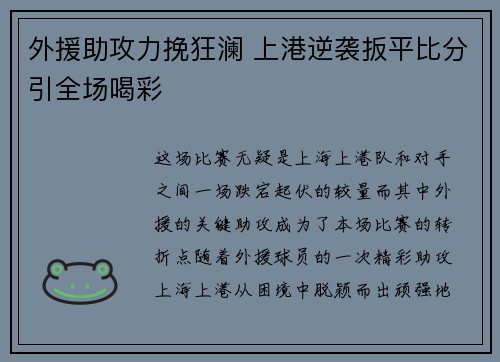 外援助攻力挽狂澜 上港逆袭扳平比分引全场喝彩

这场比赛无疑是上海上港队和对手之间一场跌宕起伏的较量而其中外援的关键助攻成为了本场比赛的转折点随着外援球员的一次精彩助攻上海上港从困境中脱颖而出顽强地